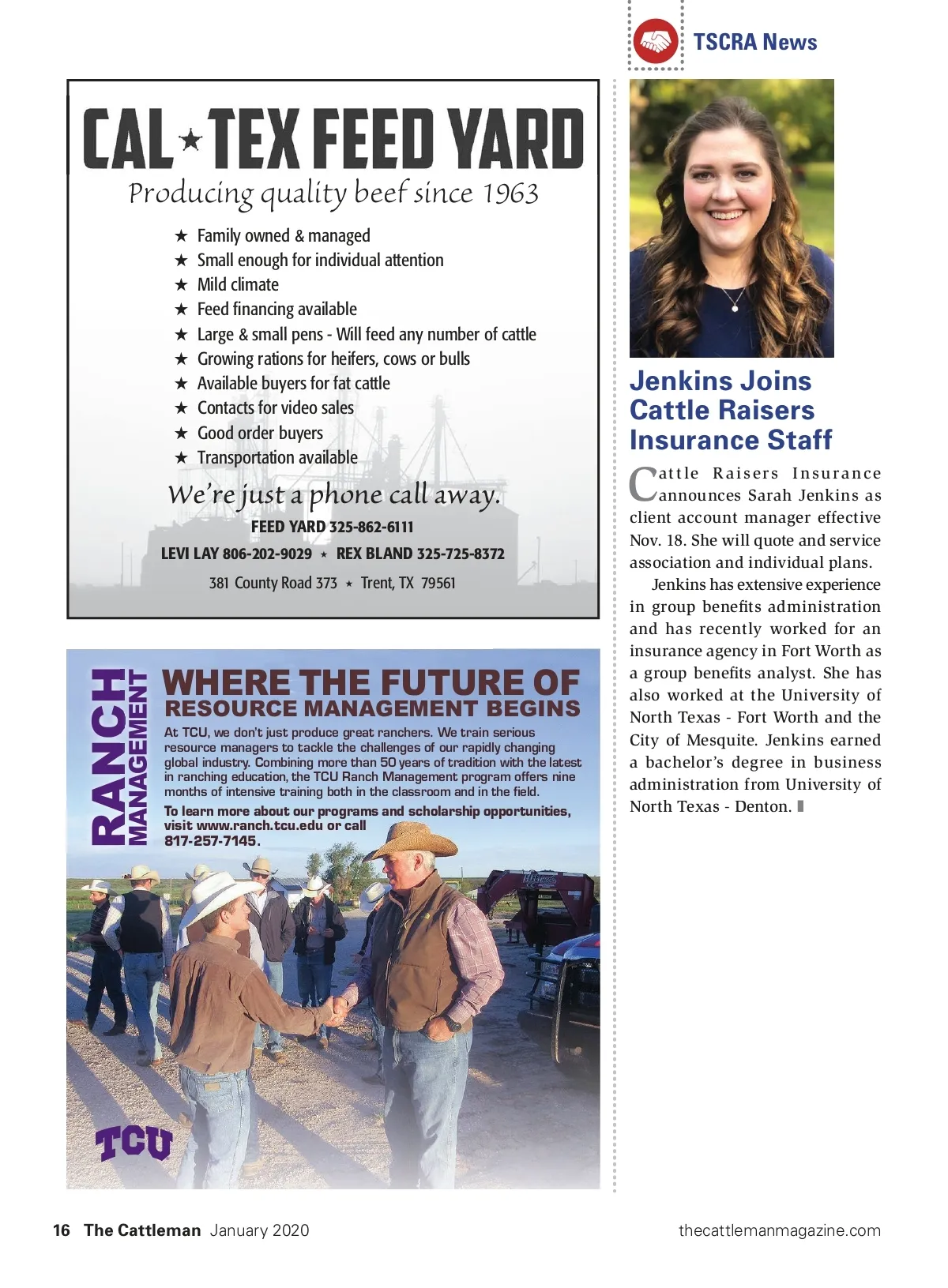 TSCRA News

CAL★TEX FEED YARD
Producing quality beef since 1963

★ Family owned & managed
★ Small enough for individual attention
★ Mild climate
★ Feed financing available
★ Large & small pens - Will feed any number of cattle
★ Growing rations for heifers, cows or bulls
★ Available buyers for fat cattle
★ Contacts for video sales
★ Good order buyers
★ Transportation available

We're just a phone call away.
FEED YARD 325-862-6111
LEVI LAY 806-202-9029 ★ REX BLAND 325-725-8372
381 County Road 373 ★ Trent, TX 79561

RANCH MANAGEMENT
WHERE THE FUTURE OF RESOURCE MANAGEMENT BEGINS
At TCU, we don't just produce great ranchers. We train serious resource managers to tackle the challenges of our rapidly changing global industry. Combining more than 50 years of tradition with the latest in ranching education, the TCU Ranch Management program offers nine months of intensive training both in the classroom and in the field.
To learn more about our programs and scholarship opportunities, visit www.ranch.tcu.edu or call 817-257-7145.
TCU

Jenkins Joins Cattle Raisers Insurance Staff

Cattle Raisers Insurance announces Sarah Jenkins as client account manager effective Nov. 18. She will quote and service association and individual plans.

Jenkins has extensive experience in group benefits administration and has recently worked for an insurance agency in Fort Worth as a group benefits analyst. She has also worked at the University of North Texas - Fort Worth and the City of Mesquite. Jenkins earned a bachelor's degree in business administration from University of North Texas - Denton.

16 The Cattleman January 2020
thecattlemanmagazine.com